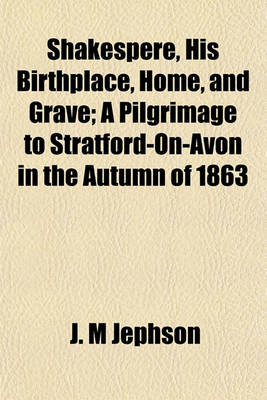 Shakespere, His Birthplace, Home, and Grave; A Pilgrimage to Stratford-On-Avon in the Autumn of 1863

J. M Jephson